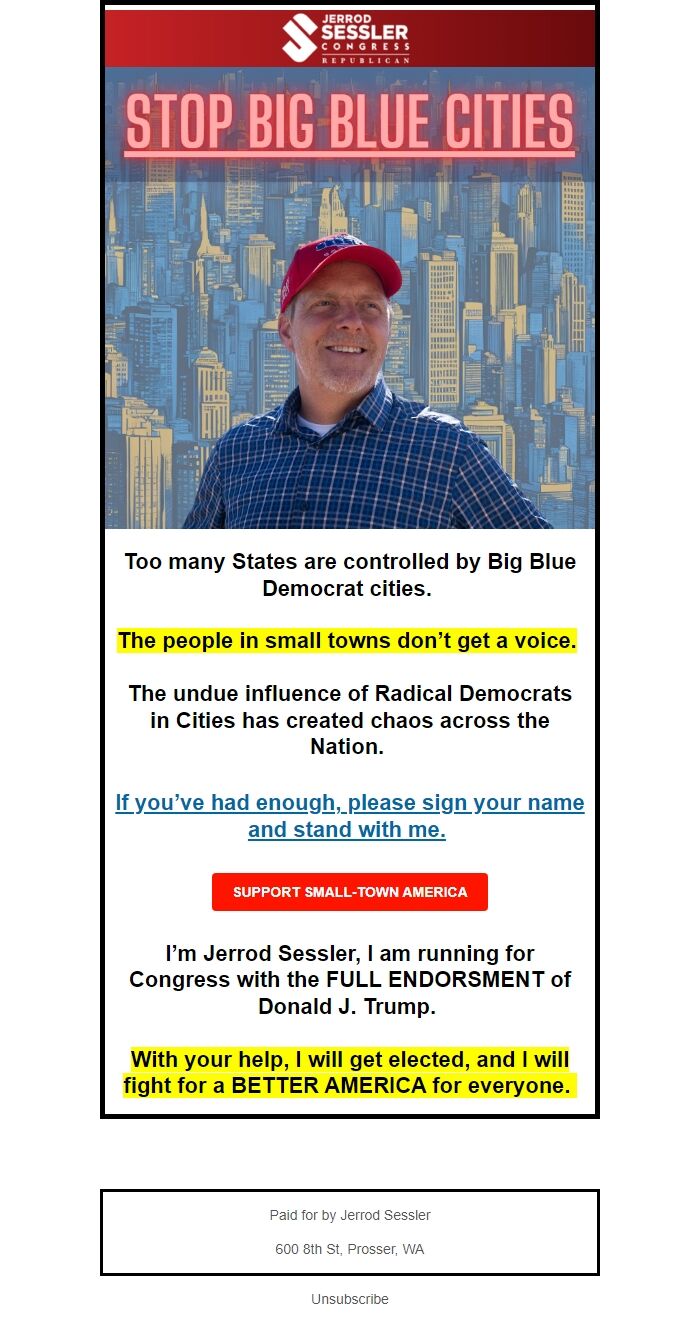 JERROD
SESSLER
CONGRESS
REPUBLICAN

STOP BIG BLUE CITIES

Too many States are controlled by Big Blue Democrat cities.

The people in small towns don't get a voice.

The undue influence of Radical Democrats in Cities has created chaos across the Nation.

If you've had enough, please sign your name and stand with me.

SUPPORT SMALL-TOWN AMERICA

I'm Jerrod Sessler, I am running for Congress with the FULL ENDORSMENT of Donald J. Trump.

With your help, I will get elected, and I will fight for a BETTER AMERICA for everyone.

Paid for by Jerrod Sessler

600 8th St, Prosser, WA

Unsubscribe